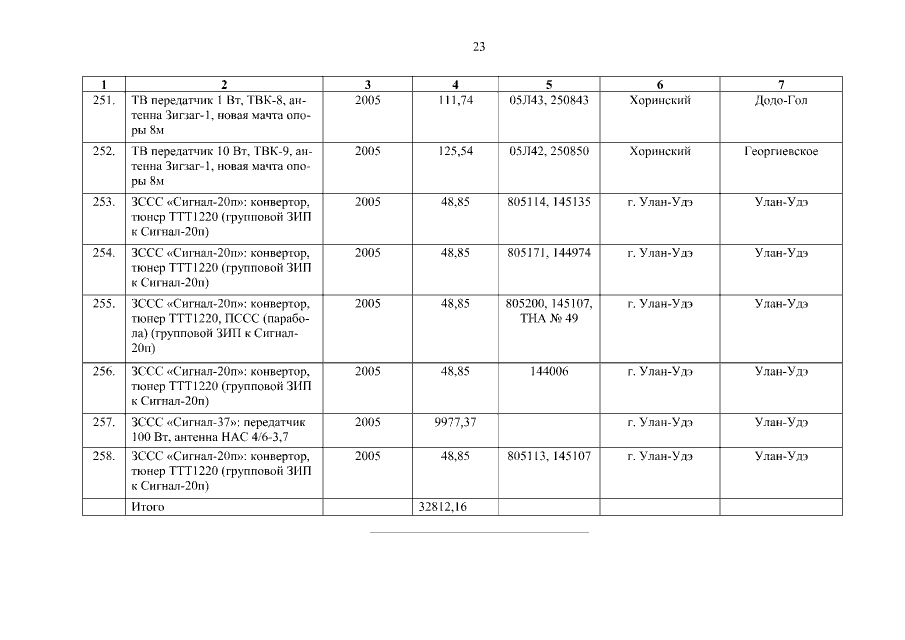 23

| 1 | 2 | 3 | 4 | 5 | 6 | 7 |
|---|---|---|---|---|---|---|
| 251. | ТВ передатчик 1 Вт, ТВК-8, антенна Зигзаг-1, новая мачта опоры 8м | 2005 | 111,74 | 05Л43, 250843 | Хоринский | Додо-Гол |
| 252. | ТВ передатчик 10 Вт, ТВК-9, антенна Зигзаг-1, новая мачта опоры 8м | 2005 | 125,54 | 05Л42, 250850 | Хоринский | Георгиевское |
| 253. | ЗССС «Сигнал-20п»: конвертор, тюнер ТТТ1220 (групповой ЗИП к Сигнал-20п) | 2005 | 48,85 | 805114, 145135 | г. Улан-Удэ | Улан-Удэ |
| 254. | ЗССС «Сигнал-20п»: конвертор, тюнер ТТТ1220 (групповой ЗИП к Сигнал-20п) | 2005 | 48,85 | 805171, 144974 | г. Улан-Удэ | Улан-Удэ |
| 255. | ЗССС «Сигнал-20п»: конвертор, тюнер ТТТ1220, ПССС (парабола) (групповой ЗИП к Сигнал-20п) | 2005 | 48,85 | 805200, 145107, ТНА № 49 | г. Улан-Удэ | Улан-Удэ |
| 256. | ЗССС «Сигнал-20п»: конвертор, тюнер ТТТ1220 (групповой ЗИП к Сигнал-20п) | 2005 | 48,85 | 144006 | г. Улан-Удэ | Улан-Удэ |
| 257. | ЗССС «Сигнал-37»: передатчик 100 Вт, антенна НАС 4/6-3,7 | 2005 | 9977,37 | | г. Улан-Удэ | Улан-Удэ |
| 258. | ЗССС «Сигнал-20п»: конвертор, тюнер ТТТ1220 (групповой ЗИП к Сигнал-20п) | 2005 | 48,85 | 805113, 145107 | г. Улан-Удэ | Улан-Удэ |
| | Итого | | 32812,16 | | | |